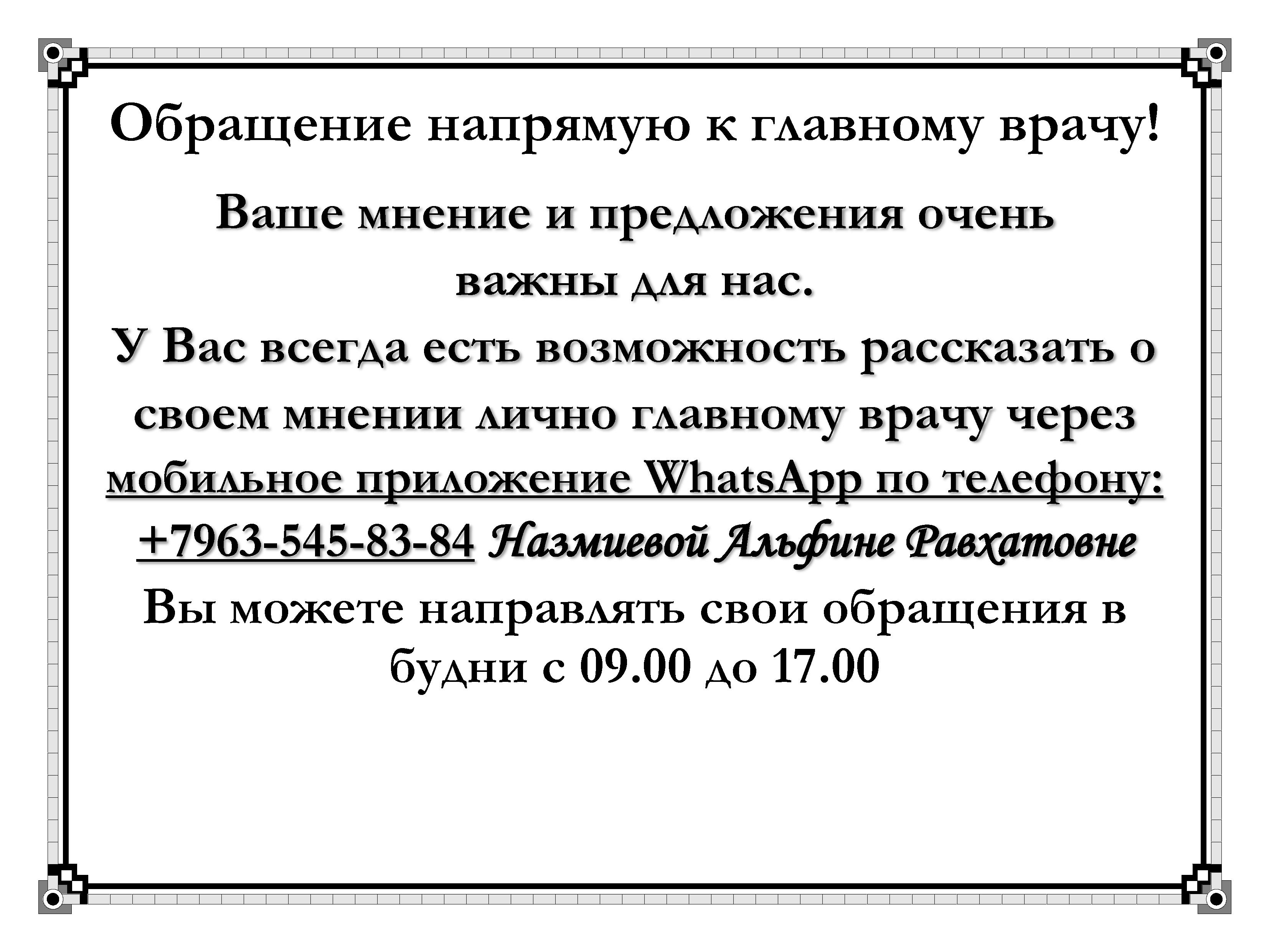 Обращение напрямую к главному врачу!

Ваше мнение и предложения очень важны для нас.

У Вас всегда есть возможность рассказать о своем мнении лично главному врачу через мобильное приложение WhatsApp по телефону: +7963-545-83-84 Назмиевой Альфине Равхатовне

Вы можете направлять свои обращения в будни с 09.00 до 17.00